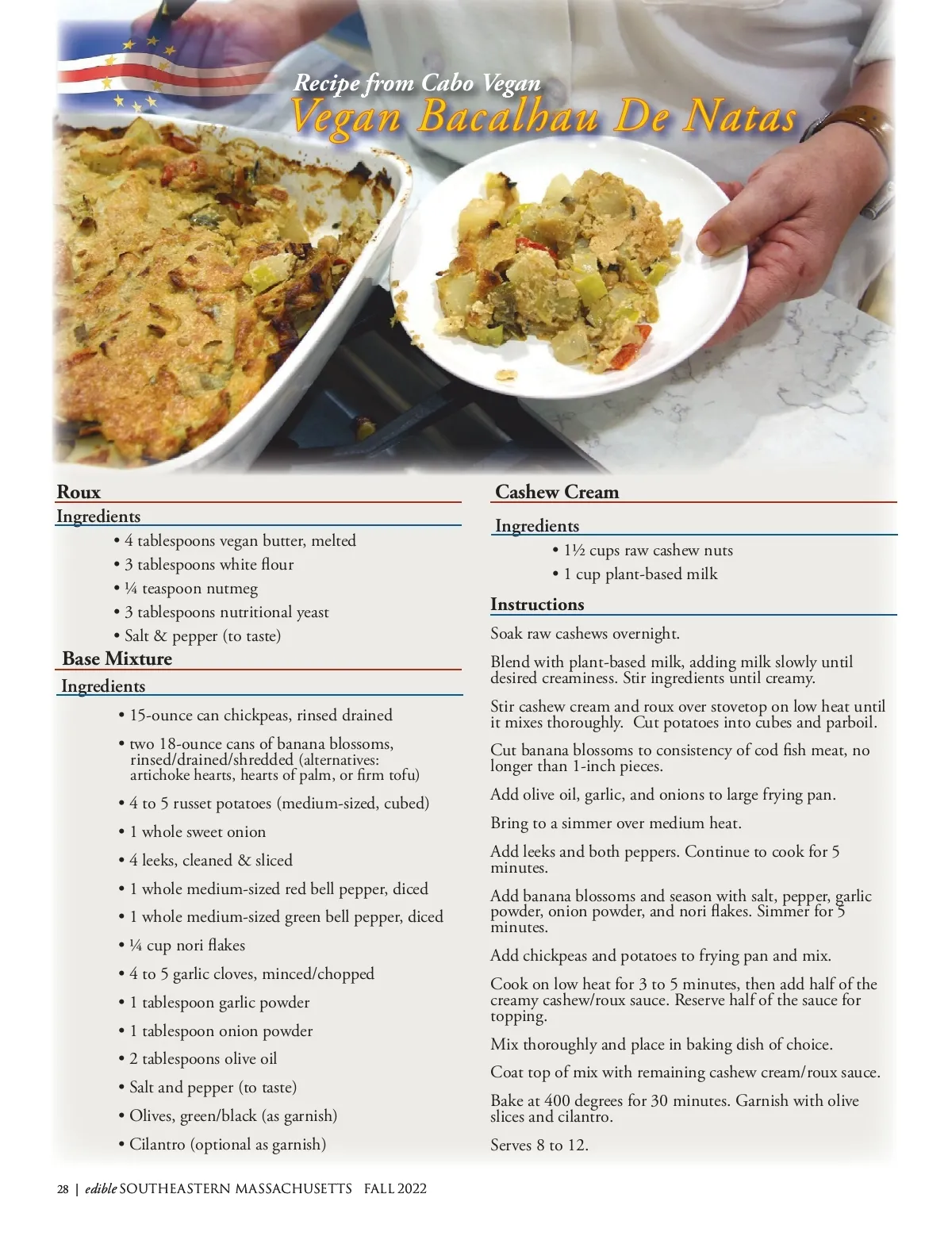 Recipe from Cabo Vegan
Vegan Bacalhau De Natas

Roux
Ingredients
• 4 tablespoons vegan butter, melted
• 3 tablespoons white flour
• ¼ teaspoon nutmeg
• 3 tablespoons nutritional yeast
• Salt & pepper (to taste)

Base Mixture
Ingredients
• 15-ounce can chickpeas, rinsed drained
• two 18-ounce cans of banana blossoms, rinsed/drained/shredded (alternatives: artichoke hearts, hearts of palm, or firm tofu)
• 4 to 5 russet potatoes (medium-sized, cubed)
• 1 whole sweet onion
• 4 leeks, cleaned & sliced
• 1 whole medium-sized red bell pepper, diced
• 1 whole medium-sized green bell pepper, diced
• ¼ cup nori flakes
• 4 to 5 garlic cloves, minced/chopped
• 1 tablespoon garlic powder
• 1 tablespoon onion powder
• 2 tablespoons olive oil
• Salt and pepper (to taste)
• Olives, green/black (as garnish)
• Cilantro (optional as garnish)

Cashew Cream
Ingredients
• 1½ cups raw cashew nuts
• 1 cup plant-based milk

Instructions
Soak raw cashews overnight.

Blend with plant-based milk, adding milk slowly until desired creaminess. Stir ingredients until creamy.

Stir cashew cream and roux over stovetop on low heat until it mixes thoroughly. Cut potatoes into cubes and parboil.

Cut banana blossoms to consistency of cod fish meat, no longer than 1-inch pieces.

Add olive oil, garlic, and onions to large frying pan.

Bring to a simmer over medium heat.

Add leeks and both peppers. Continue to cook for 5 minutes.

Add banana blossoms and season with salt, pepper, garlic powder, onion powder, and nori flakes. Simmer for 5 minutes.

Add chickpeas and potatoes to frying pan and mix.

Cook on low heat for 3 to 5 minutes, then add half of the creamy cashew/roux sauce. Reserve half of the sauce for topping.

Mix thoroughly and place in baking dish of choice.

Coat top of mix with remaining cashew cream/roux sauce.

Bake at 400 degrees for 30 minutes. Garnish with olive slices and cilantro.

Serves 8 to 12.

28 | edible SOUTHEASTERN MASSACHUSETTS FALL 2022